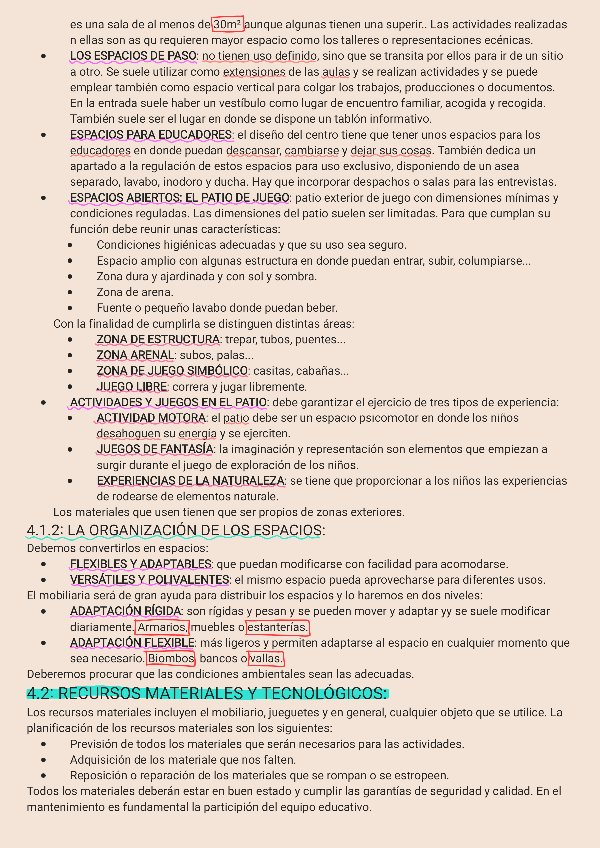 es una sala de al menos de 30m² aunque algunas tienen una superir.. Las actividades realizadas n ellas son as qu requieren mayor espacio como los talleres o representaciones ecénicas.

- LOS ESPACIOS DE PASO: no tienen uso definido, sino que se transita por ellos para ir de un sitio a otro. Se suele utilizar como extensiones de las aulas y se realizan actividades y se puede emplear también como espacio vertical para colgar los trabajos, producciones o documentos. En la entrada suele haber un vestíbulo como lugar de encuentro familiar, acogida y recogida. También suele ser el lugar en donde se dispone un tablón informativo.
- ESPACIOS PARA EDUCADORES: el diseño del centro tiene que tener unos espacios para los educadores en donde puedan descansar, cambiarse y dejar sus cosas. También dedica un apartado a la regulación de estos espacios para uso exclusivo, disponiendo de un asea separado, lavabo, inodoro y ducha. Hay que incorporar despachos o salas para las entrevistas.
- ESPACIOS ABIERTOS: EL PATIO DE JUEGO: patio exterior de juego con dimensiones mínimas y condiciones reguladas. Las dimensiones del patio suelen ser limitadas. Para que cumplan su función debe reunir unas características:
  - Condiciones higiénicas adecuadas y que su uso sea seguro.
  - Espacio amplio con algunas estructura en donde puedan entrar, subir, columpiarse...
  - Zona dura y ajardinada y con sol y sombra.
  - Zona de arena.
  - Fuente o pequeño lavabo donde puedan beber.

Con la finalidad de cumplirla se distinguen distintas áreas:
  - ZONA DE ESTRUCTURA: trepar, tubos, puentes...
  - ZONA ARENAL: subos, palas...
  - ZONA DE JUEGO SIMBÓLICO: casitas, cabañas...
  - JUEGO LIBRE: correra y jugar libremente.
- ACTIVIDADES Y JUEGOS EN EL PATIO: debe garantizar el ejercicio de tres tipos de experiencia:
  - ACTIVIDAD MOTORA: el patio debe ser un espacio psicomotor en donde los niños desahoguen su energía y se ejerciten.
  - JUEGOS DE FANTASÍA: la imaginación y representación son elementos que empiezan a surgir durante el juego de exploración de los niños.
  - EXPERIENCIAS DE LA NATURALEZA: se tiene que proporcionar a los niños las experiencias de rodearse de elementos naturale.

Los materiales que usen tienen que ser propios de zonas exteriores.

4.1.2: LA ORGANIZACIÓN DE LOS ESPACIOS:

Debemos convertirlos en espacios:
- FLEXIBLES Y ADAPTABLES: que puedan modificarse con facilidad para acomodarse.
- VERSÁTILES Y POLIVALENTES: el mismo espacio pueda aprovecharse para diferentes usos.

El mobiliaria será de gran ayuda para distribuir los espacios y lo haremos en dos niveles:
- ADAPTACIÓN RÍGIDA: son rígidas y pesan y se pueden mover y adaptar yy se suele modificar diariamente. Armarios, muebles o estanterías.
- ADAPTACIÓN FLEXIBLE: más ligeros y permiten adaptarse al espacio en cualquier momento que sea necesario. Biombos, bancos o vallas.

Deberemos procurar que las condiciones ambientales sean las adecuadas.

4.2: RECURSOS MATERIALES Y TECNOLÓGICOS:

Los recursos materiales incluyen el mobiliario, jueguetes y en general, cualquier objeto que se utilice. La planificación de los recursos materiales son los siguientes:
- Previsión de todos los materiales que serán necesarios para las actividades.
- Adquisición de los materiale que nos falten.
- Reposición o reparación de los materiales que se rompan o se estropeen.

Todos los materiales deberán estar en buen estado y cumplir las garantías de seguridad y calidad. En el mantenimiento es fundamental la participión del equipo educativo.